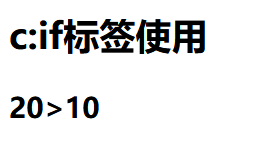 c:if标签使用

20>10